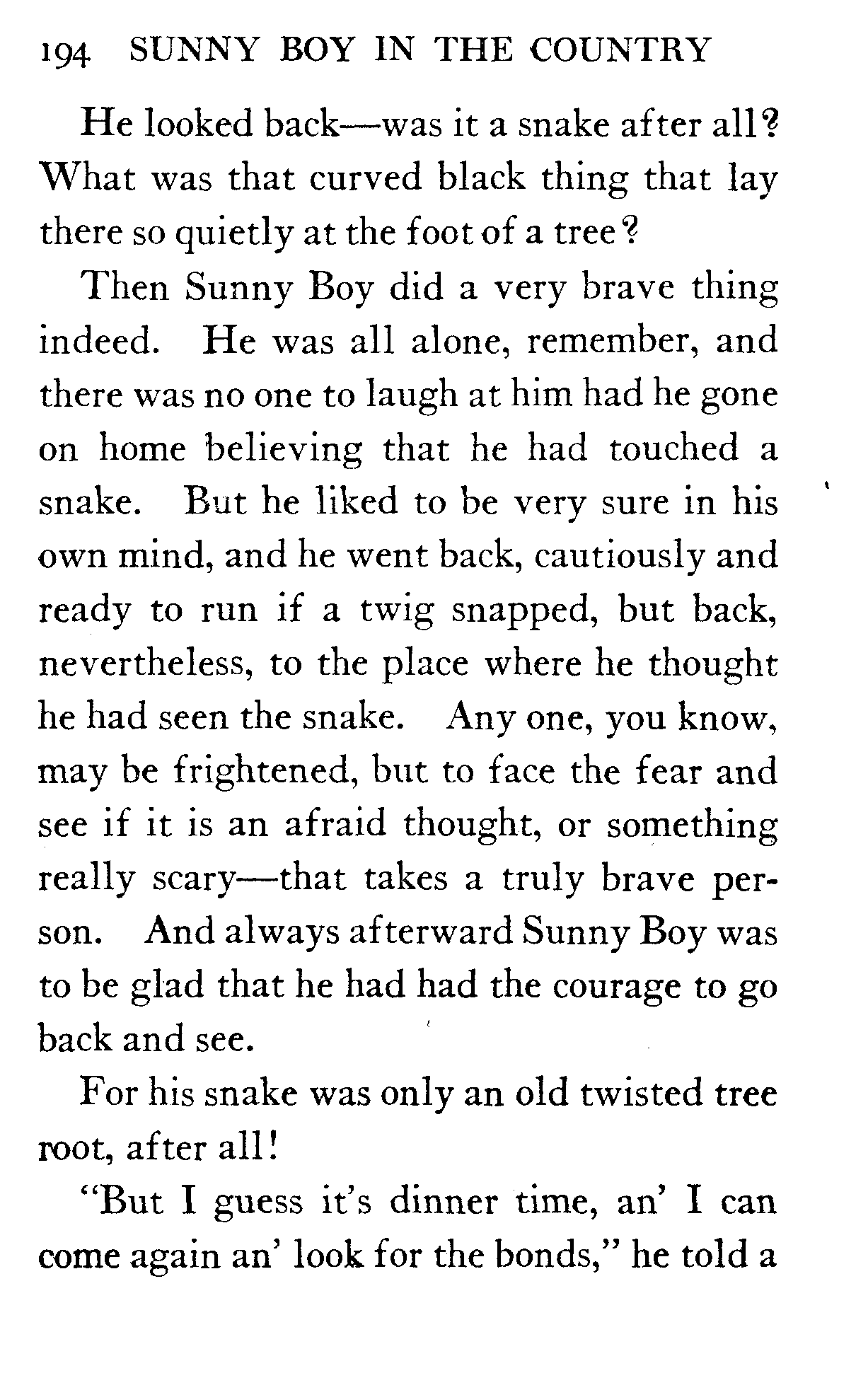 194 SUNNY BOY IN THE COUNTRY

He looked back—was it a snake after all? What was that curved black thing that lay there so quietly at the foot of a tree?

Then Sunny Boy did a very brave thing indeed. He was all alone, remember, and there was no one to laugh at him had he gone on home believing that he had touched a snake. But he liked to be very sure in his own mind, and he went back, cautiously and ready to run if a twig snapped, but back, nevertheless, to the place where he thought he had seen the snake. Any one, you know, may be frightened, but to face the fear and see if it is an afraid thought, or something really scary—that takes a truly brave person. And always afterward Sunny Boy was to be glad that he had had the courage to go back and see.

For his snake was only an old twisted tree root, after all!

"But I guess it's dinner time, an' I can come again an' look for the bonds," he told a